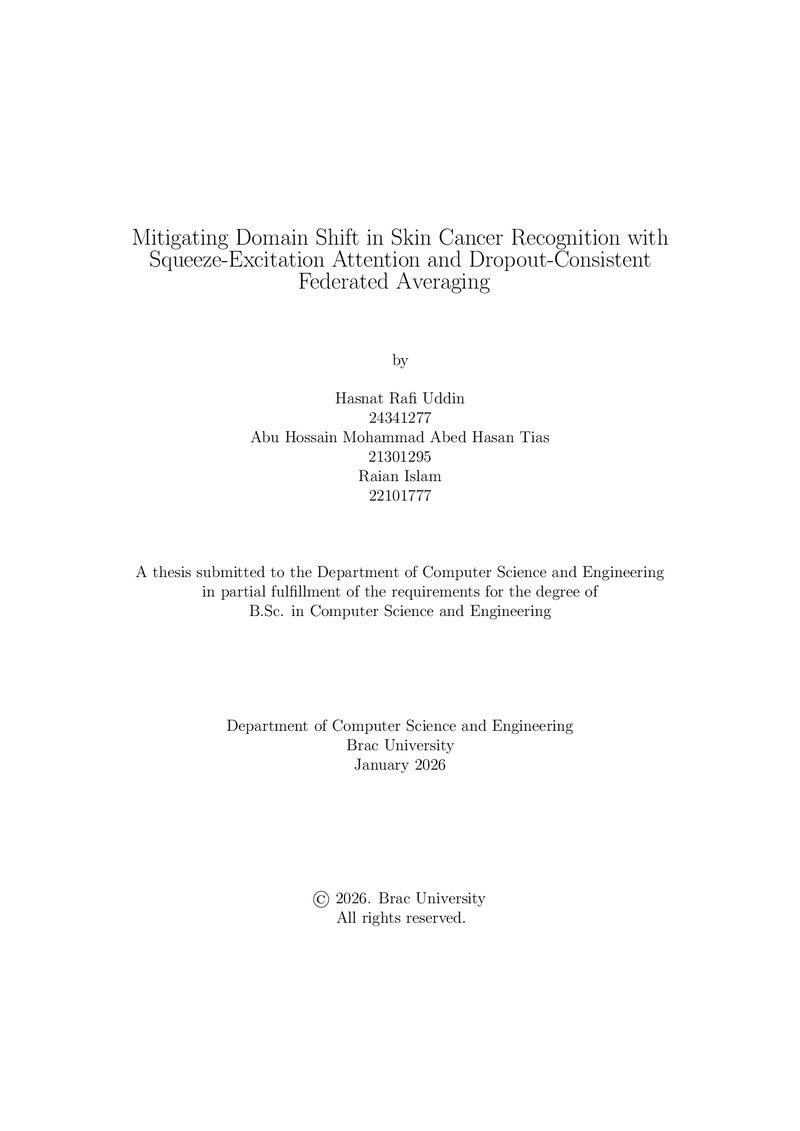 Mitigating Domain Shift in Skin Cancer Recognition with Squeeze-Excitation Attention and Dropout-Consistent Federated Averaging

by

Hasnat Rafi Uddin
24341277
Abu Hossain Mohammad Abed Hasan Tias
21301295
Raian Islam
22101777

A thesis submitted to the Department of Computer Science and Engineering in partial fulfillment of the requirements for the degree of B.Sc. in Computer Science and Engineering

Department of Computer Science and Engineering
Brac University
January 2026

© 2026. Brac University
All rights reserved.